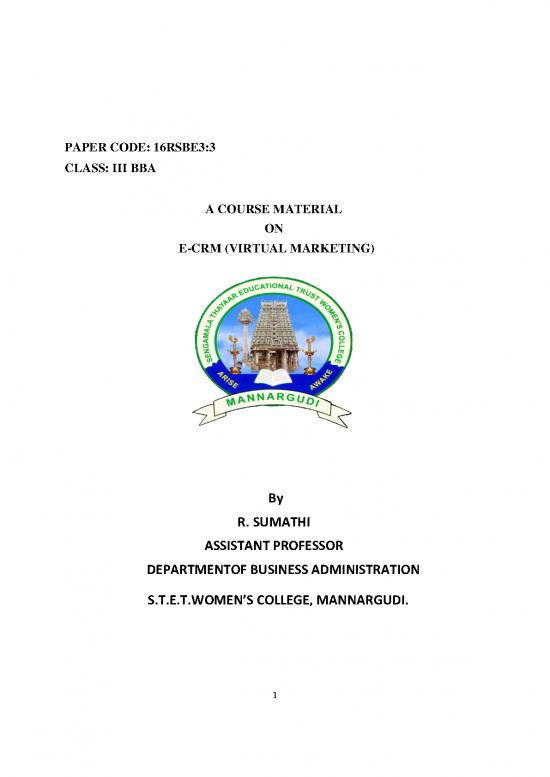 PAPER CODE: 16RSBE3:3
CLASS: III BBA

A COURSE MATERIAL
ON
E-CRM (VIRTUAL MARKETING)

SENGAMALA THAYAAR EDUCATIONAL TRUST WOMEN'S COLLEGE
ARISE AWAKE
MANNARGUDI

By
R. SUMATHI
ASSISTANT PROFESSOR
DEPARTMENTOF BUSINESS ADMINISTRATION
S.T.E.T.WOMEN'S COLLEGE, MANNARGUDI.

1